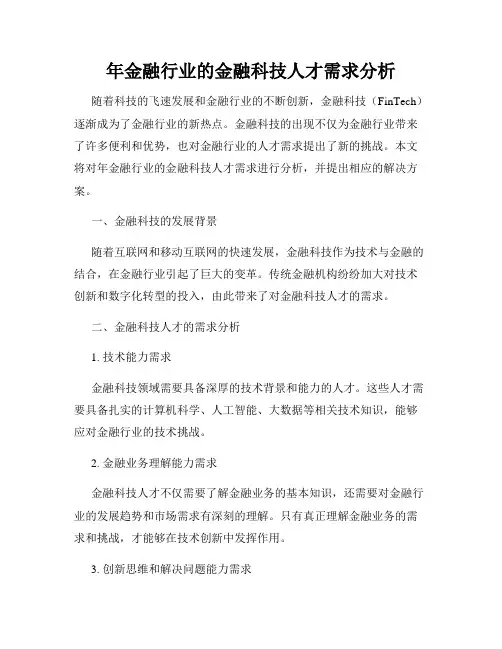 年金融行业的金融科技人才需求分析

随着科技的飞速发展和金融行业的不断创新，金融科技（FinTech）逐渐成为了金融行业的新热点。金融科技的出现不仅为金融行业带来了许多便利和优势，也对金融行业的人才需求提出了新的挑战。本文将对年金融行业的金融科技人才需求进行分析，并提出相应的解决方案。

一、金融科技的发展背景

随着互联网和移动互联网的快速发展，金融科技作为技术与金融的结合，在金融行业引起了巨大的变革。传统金融机构纷纷加大对技术创新和数字化转型的投入，由此带来了对金融科技人才的需求。

二、金融科技人才的需求分析

1. 技术能力需求

金融科技领域需要具备深厚的技术背景和能力的人才。这些人才需要具备扎实的计算机科学、人工智能、大数据等相关技术知识，能够应对金融行业的技术挑战。

2. 金融业务理解能力需求

金融科技人才不仅需要了解金融业务的基本知识，还需要对金融行业的发展趋势和市场需求有深刻的理解。只有真正理解金融业务的需求和挑战，才能够在技术创新中发挥作用。

3. 创新思维和解决问题能力需求